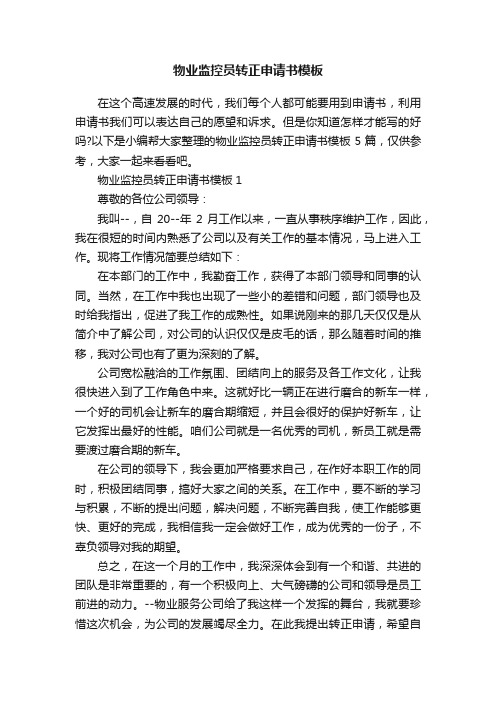 物业监控员转正申请书模板

在这个高速发展的时代，我们每个人都可能要用到申请书，利用申请书我们可以表达自己的愿望和诉求。但是你知道怎样才能写的好吗?以下是小编帮大家整理的物业监控员转正申请书模板 5 篇，仅供参考，大家一起来看看吧。

物业监控员转正申请书模板 1

尊敬的各位公司领导：

我叫--，自 20--年 2 月工作以来，一直从事秩序维护工作，因此，我在很短的时间内熟悉了公司以及有关工作的基本情况，马上进入工作。现将工作情况简要总结如下：

在本部门的工作中，我勤奋工作，获得了本部门领导和同事的认同。当然，在工作中我也出现了一些小的差错和问题，部门领导也及时给我指出，促进了我工作的成熟性。如果说刚来的那几天仅仅是从简介中了解公司，对公司的认识仅仅是皮毛的话，那么随着时间的推移，我对公司也有了更为深刻的了解。

公司宽松融洽的工作氛围、团结向上的服务及各工作文化，让我很快进入到了工作角色中来。这就好比一辆正在进行磨合的新车一样，一个好的司机会让新车的磨合期缩短，并且会很好的保护好新车，让它发挥出最好的性能。咱们公司就是一名优秀的司机，新员工就是需要渡过磨合期的新车。

在公司的领导下，我会更加严格要求自己，在作好本职工作的同时，积极团结同事，搞好大家之间的关系。在工作中，要不断的学习与积累，不断的提出问题，解决问题，不断完善自我，使工作能够更快、更好的完成，我相信我一定会做好工作，成为优秀的一份子，不辜负领导对我的期望。

总之，在这一个月的工作中，我深深体会到有一个和谐、共进的团队是非常重要的，有一个积极向上、大气磅礴的公司和领导是员工前进的动力。--物业服务公司给了我这样一个发挥的舞台，我就要珍惜这次机会，为公司的发展竭尽全力。在此我提出转正申请，希望自